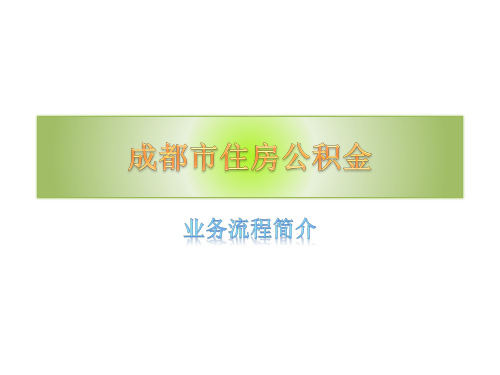 成都市住房公积金

业务流程简介